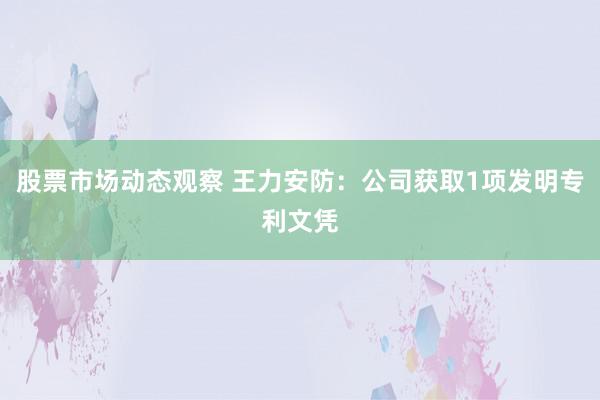 股票市场动态观察 王力安防：公司获取1项发明专利文凭